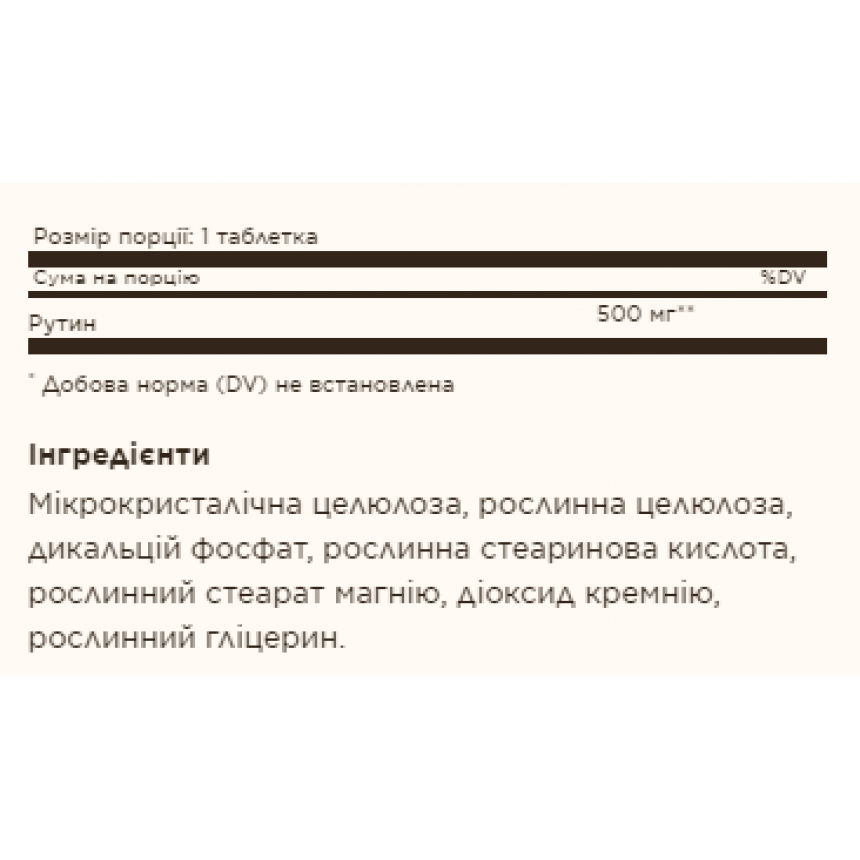 Розмір порції: 1 таблетка

| Сума на порцію | | %DV |
|---|---|---|
| Рутин | 500 мг** | |

* Добова норма (DV) не встановлена

Інгредієнти
Мікрокристалічна целюлоза, рослинна целюлоза, дикальцій фосфат, рослинна стеаринова кислота, рослинний стеарат магнію, діоксид кремнію, рослинний гліцерин.